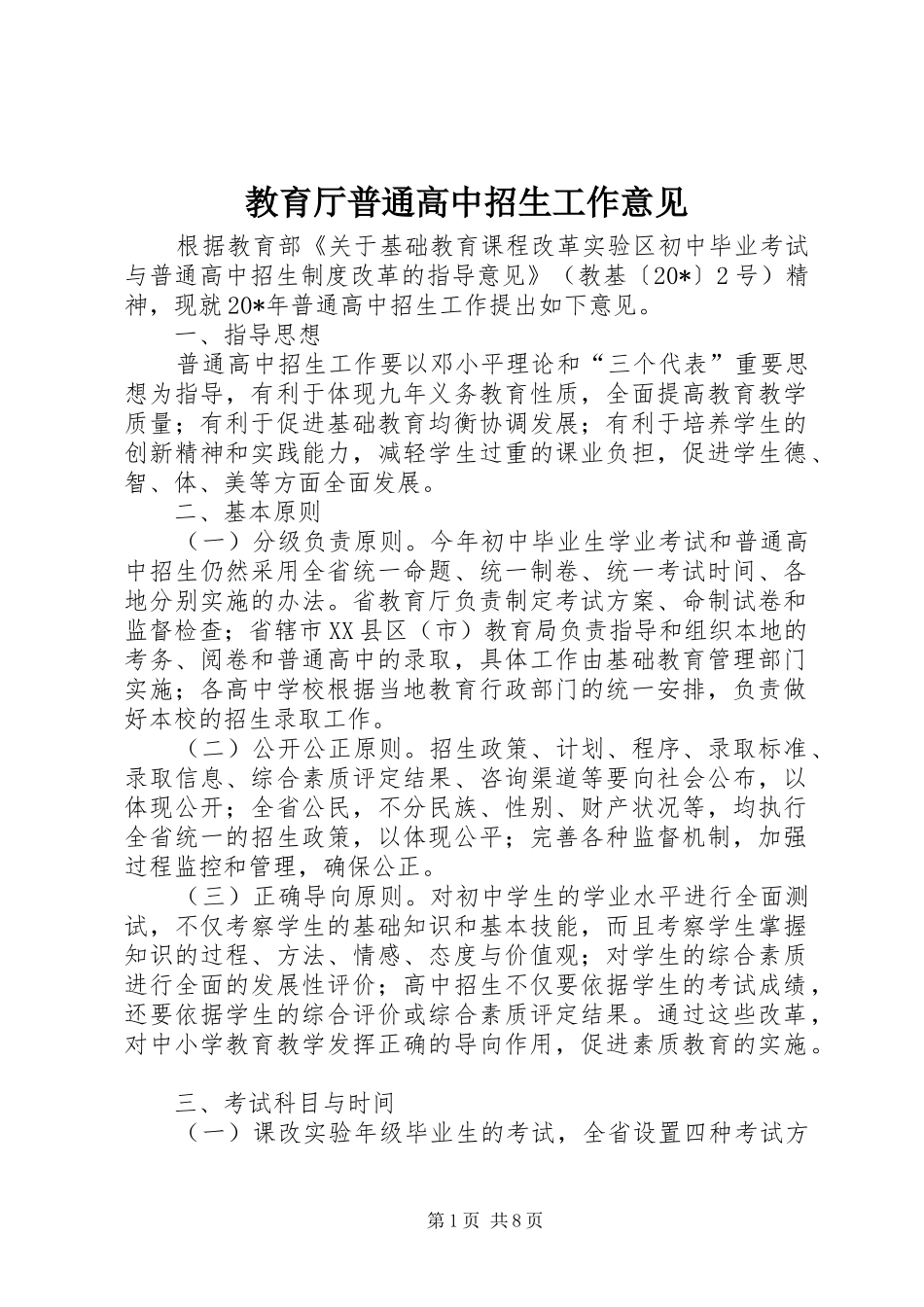 教育厅普通高中招生工作意见

根据教育部《关于基础教育课程改革实验区初中毕业考试与普通高中招生制度改革的指导意见》（教基〔20*〕2号）精神，现就20*年普通高中招生工作提出如下意见。

一、指导思想

普通高中招生工作要以邓小平理论和“三个代表”重要思想为指导，有利于体现九年义务教育性质，全面提高教育教学质量；有利于促进基础教育均衡协调发展；有利于培养学生的创新精神和实践能力，减轻学生过重的课业负担，促进学生德、智、体、美等方面全面发展。

二、基本原则

（一）分级负责原则。今年初中毕业生学业考试和普通高中招生仍然采用全省统一命题、统一制卷、统一考试时间、各地分别实施的办法。省教育厅负责制定考试方案、命制试卷和监督检查；省辖市XX县区（市）教育局负责指导和组织本地的考务、阅卷和普通高中的录取，具体工作由基础教育管理部门实施；各高中学校根据当地教育行政部门的统一安排，负责做好本校的招生录取工作。

（二）公开公正原则。招生政策、计划、程序、录取标准、录取信息、综合素质评定结果、咨询渠道等要向社会公布，以体现公开；全省公民，不分民族、性别、财产状况等，均执行全省统一的招生政策，以体现公平；完善各种监督机制，加强过程监控和管理，确保公正。

（三）正确导向原则。对初中学生的学业水平进行全面测试，不仅考察学生的基础知识和基本技能，而且考察学生掌握知识的过程、方法、情感、态度与价值观；对学生的综合素质进行全面的发展性评价；高中招生不仅要依据学生的考试成绩，还要依据学生的综合评价或综合素质评定结果。通过这些改革，对中小学教育教学发挥正确的导向作用，促进素质教育的实施。

三、考试科目与时间

（一）课改实验年级毕业生的考试，全省设置四种考试方

第1页 共8页